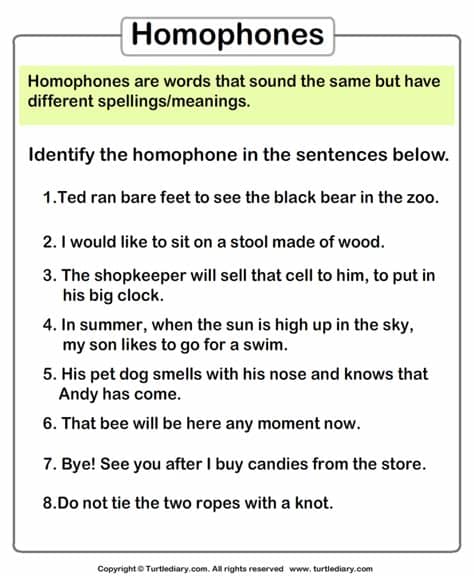 Homophones

Homophones are words that sound the same but have different spellings/meanings.

Identify the homophone in the sentences below.

1.Ted ran bare feet to see the black bear in the zoo.

2. I would like to sit on a stool made of wood.

3. The shopkeeper will sell that cell to him, to put in his big clock.

4. In summer, when the sun is high up in the sky, my son likes to go for a swim.

5. His pet dog smells with his nose and knows that Andy has come.

6. That bee will be here any moment now.

7. Bye! See you after I buy candies from the store.

8.Do not tie the two ropes with a knot.

Copyright © Turtlediary.com. All rights reserved www. turtlediary.com